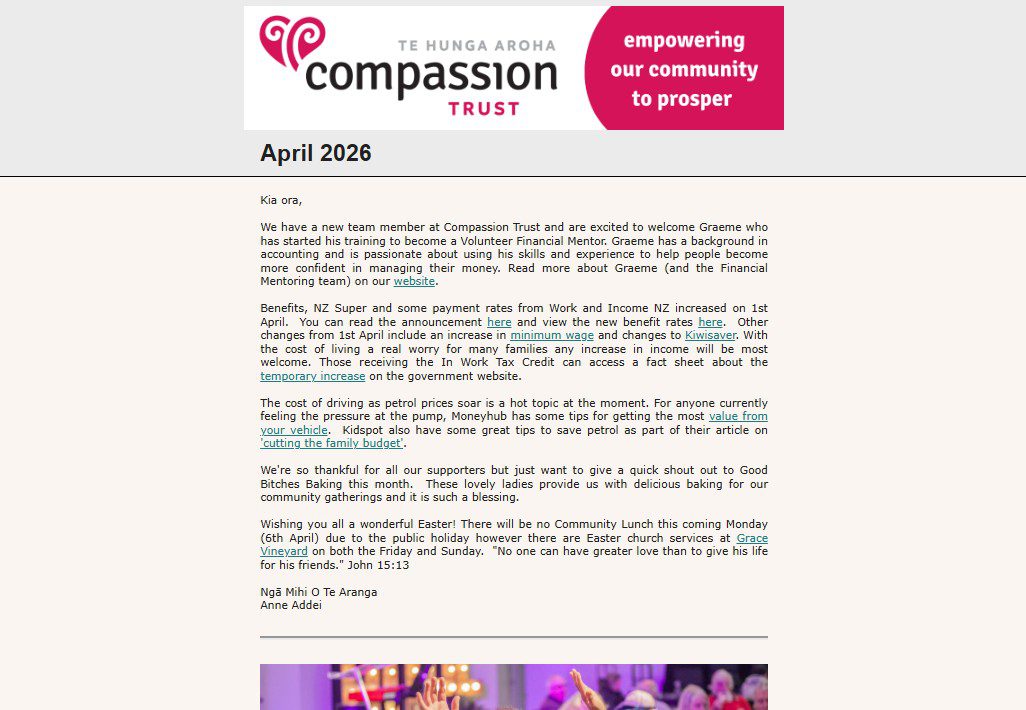 TE HUNGA AROHA
compassion
TRUST

empowering our community to prosper

April 2026

Kia ora,

We have a new team member at Compassion Trust and are excited to welcome Graeme who has started his training to become a Volunteer Financial Mentor. Graeme has a background in accounting and is passionate about using his skills and experience to help people become more confident in managing their money. Read more about Graeme (and the Financial Mentoring team) on our website.

Benefits, NZ Super and some payment rates from Work and Income NZ increased on 1st April. You can read the announcement here and view the new benefit rates here. Other changes from 1st April include an increase in minimum wage and changes to Kiwisaver. With the cost of living a real worry for many families any increase in income will be most welcome. Those receiving the In Work Tax Credit can access a fact sheet about the temporary increase on the government website.

The cost of driving as petrol prices soar is a hot topic at the moment. For anyone currently feeling the pressure at the pump, Moneyhub has some tips for getting the most value from your vehicle. Kidspot also have some great tips to save petrol as part of their article on 'cutting the family budget'.

We're so thankful for all our supporters but just want to give a quick shout out to Good Bitches Baking this month. These lovely ladies provide us with delicious baking for our community gatherings and it is such a blessing.

Wishing you all a wonderful Easter! There will be no Community Lunch this coming Monday (6th April) due to the public holiday however there are Easter church services at Grace Vineyard on both the Friday and Sunday. "No one can have greater love than to give his life for his friends." John 15:13

Ngā Mihi O Te Aranga
Anne Addei